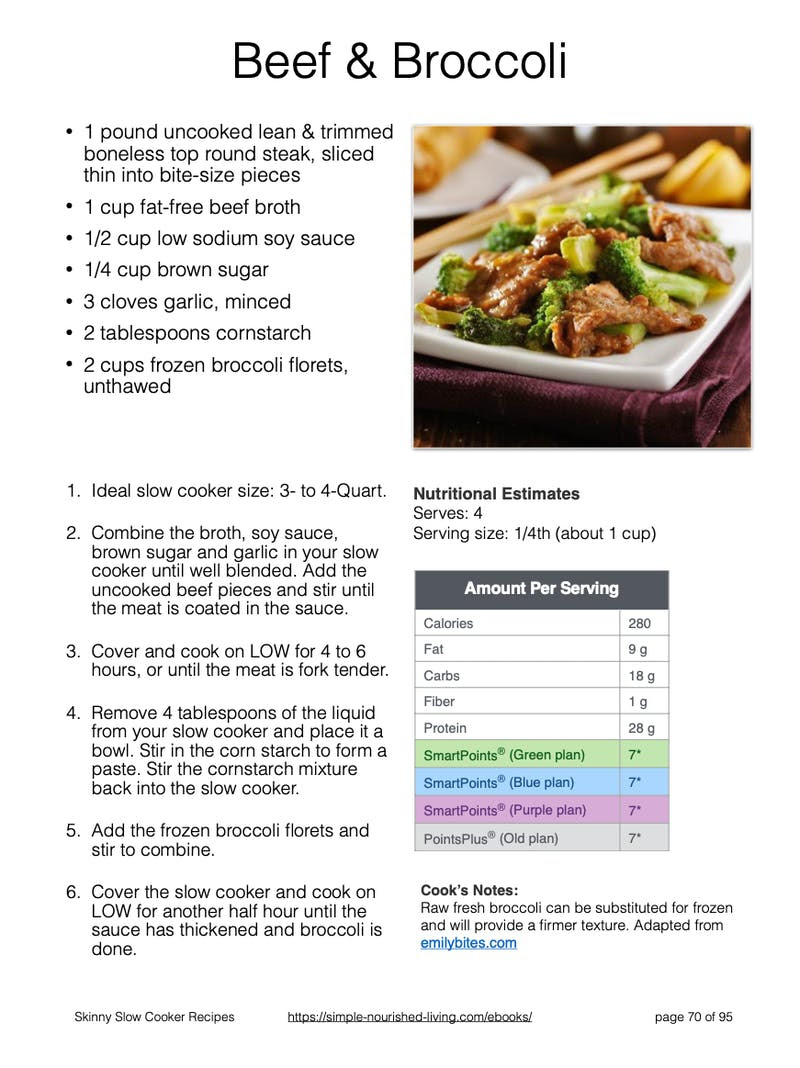 Beef & Broccoli

• 1 pound uncooked lean & trimmed boneless top round steak, sliced thin into bite-size pieces
• 1 cup fat-free beef broth
• 1/2 cup low sodium soy sauce
• 1/4 cup brown sugar
• 3 cloves garlic, minced
• 2 tablespoons cornstarch
• 2 cups frozen broccoli florets, unthawed

1. Ideal slow cooker size: 3- to 4-Quart.

2. Combine the broth, soy sauce, brown sugar and garlic in your slow cooker until well blended. Add the uncooked beef pieces and stir until the meat is coated in the sauce.

3. Cover and cook on LOW for 4 to 6 hours, or until the meat is fork tender.

4. Remove 4 tablespoons of the liquid from your slow cooker and place it a bowl. Stir in the corn starch to form a paste. Stir the cornstarch mixture back into the slow cooker.

5. Add the frozen broccoli florets and stir to combine.

6. Cover the slow cooker and cook on LOW for another half hour until the sauce has thickened and broccoli is done.

Nutritional Estimates
Serves: 4
Serving size: 1/4th (about 1 cup)

| Amount Per Serving | |
|---|---|
| Calories | 280 |
| Fat | 9 g |
| Carbs | 18 g |
| Fiber | 1 g |
| Protein | 28 g |
| SmartPoints® (Green plan) | 7* |
| SmartPoints® (Blue plan) | 7* |
| SmartPoints® (Purple plan) | 7* |
| PointsPlus® (Old plan) | 7* |

Cook's Notes:
Raw fresh broccoli can be substituted for frozen and will provide a firmer texture. Adapted from emilybites.com

Skinny Slow Cooker Recipes https://simple-nourished-living.com/ebooks/ page 70 of 95